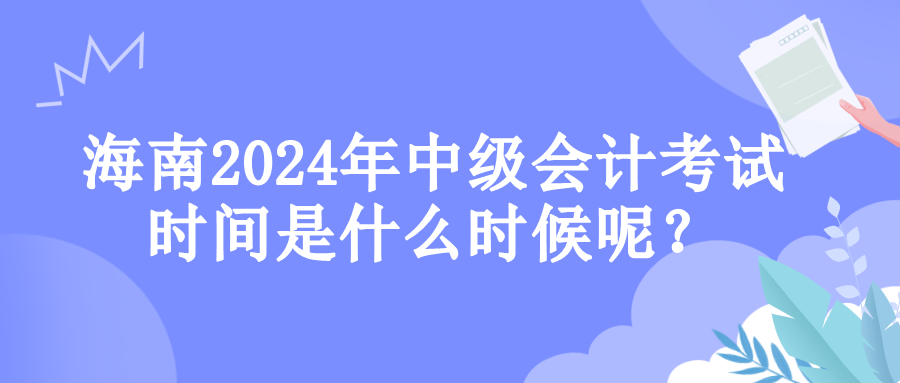 海南2024年中级会计考试时间是什么时候呢？